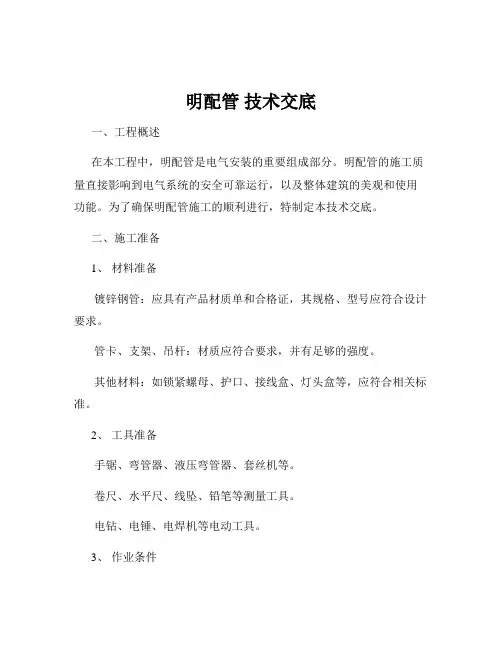 明配管 技术交底

一、工程概述

在本工程中，明配管是电气安装的重要组成部分。明配管的施工质量直接影响到电气系统的安全可靠运行，以及整体建筑的美观和使用功能。为了确保明配管施工的顺利进行，特制定本技术交底。

二、施工准备

1、 材料准备

镀锌钢管：应具有产品材质单和合格证，其规格、型号应符合设计要求。

管卡、支架、吊杆：材质应符合要求，并有足够的强度。

其他材料：如锁紧螺母、护口、接线盒、灯头盒等，应符合相关标准。

2、 工具准备

手锯、弯管器、液压弯管器、套丝机等。

卷尺、水平尺、线坠、铅笔等测量工具。

电钻、电锤、电焊机等电动工具。

3、 作业条件